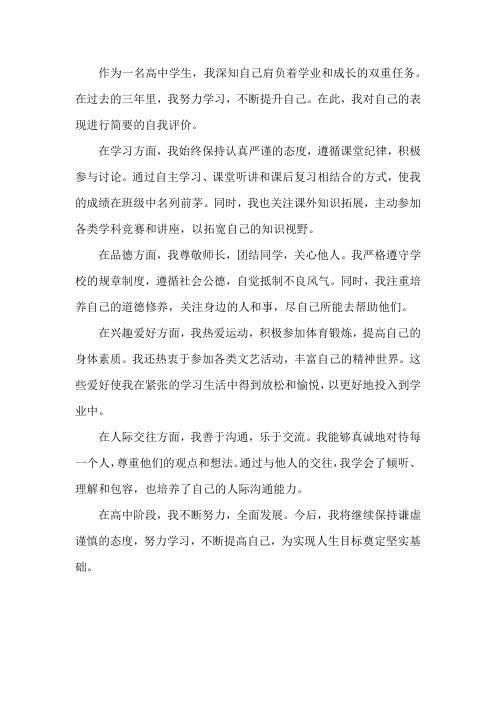 作为一名高中学生，我深知自己肩负着学业和成长的双重任务。在过去的三年里，我努力学习，不断提升自己。在此，我对自己的表现进行简要的自我评价。

在学习方面，我始终保持认真严谨的态度，遵循课堂纪律，积极参与讨论。通过自主学习、课堂听讲和课后复习相结合的方式，使我的成绩在班级中名列前茅。同时，我也关注课外知识拓展，主动参加各类学科竞赛和讲座，以拓宽自己的知识视野。

在品德方面，我尊敬师长，团结同学，关心他人。我严格遵守学校的规章制度，遵循社会公德，自觉抵制不良风气。同时，我注重培养自己的道德修养，关注身边的人和事，尽自己所能去帮助他们。

在兴趣爱好方面，我热爱运动，积极参加体育锻炼，提高自己的身体素质。我还热衷于参加各类文艺活动，丰富自己的精神世界。这些爱好使我在紧张的学习生活中得到放松和愉悦，以更好地投入到学业中。

在人际交往方面，我善于沟通，乐于交流。我能够真诚地对待每一个人，尊重他们的观点和想法。通过与他人的交往，我学会了倾听、理解和包容，也培养了自己的人际沟通能力。

在高中阶段，我不断努力，全面发展。今后，我将继续保持谦虚谨慎的态度，努力学习，不断提高自己，为实现人生目标奠定坚实基础。